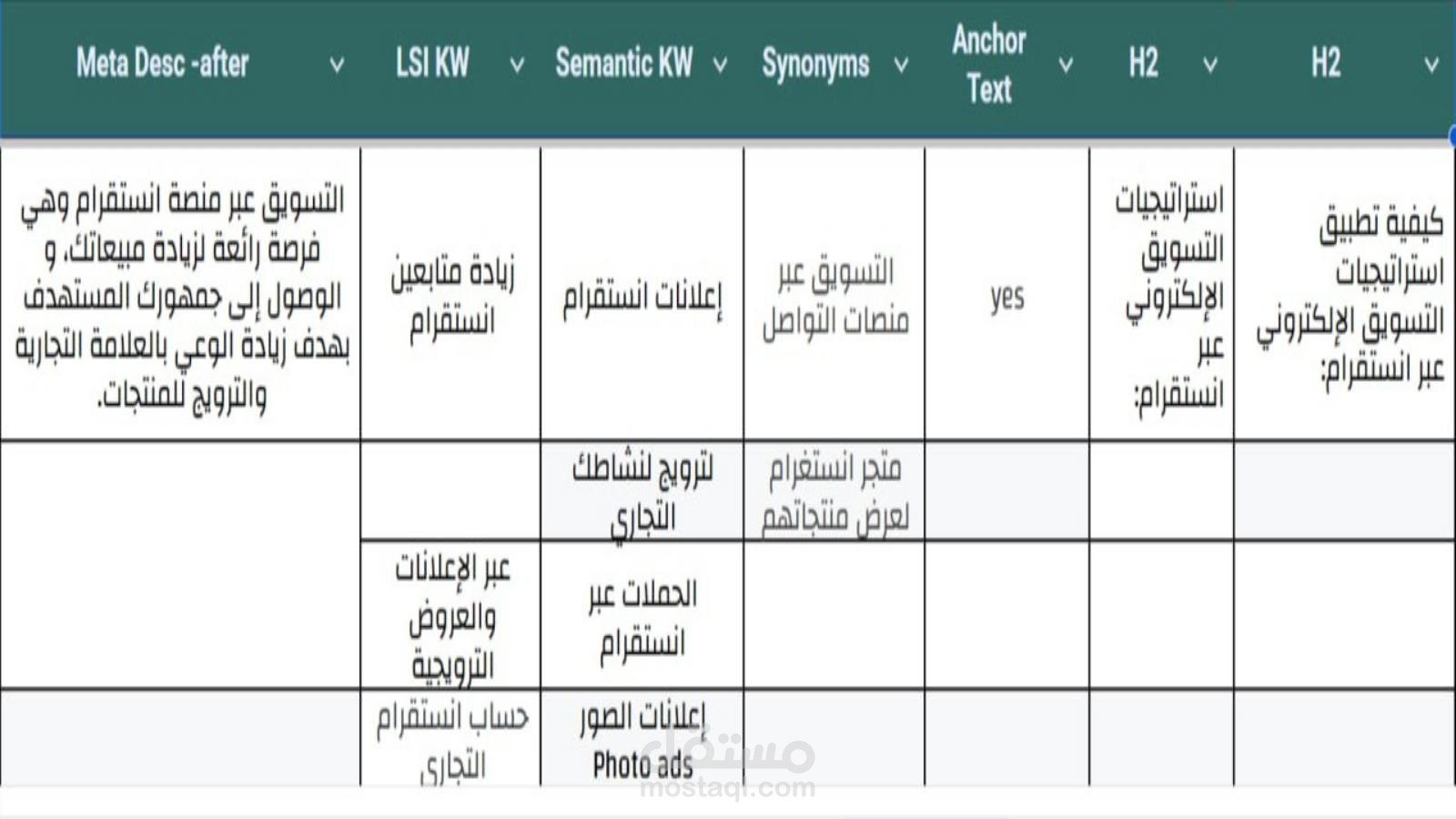 | Meta Desc -after | LSI KW | Semantic KW | Synonyms | Anchor Text | H2 | H2 |
|---|---|---|---|---|---|---|
| التسويق عبر منصة انستقرام وهي فرصة رائعة لزيادة مبيعاتك، و الوصول إلى جمهورك المستهدف بهدف زيادة الوعي بالعلامة التجارية والترويج للمنتجات. | زيادة متابعين انستقرام | إعلانات انستقرام | التسويق عبر منصات التواصل | yes | استراتيجيات التسويق الإلكتروني عبر انستقرام: | كيفية تطبيق استراتيجيات التسويق الإلكتروني عبر انستقرام: |
| | | لترويج لنشاطك التجاري | متجر انستغرام لعرض منتجاتهم | | | |
| | عبر الإعلانات والعروض الترويجية | الحملات عبر انستقرام | | | | |
| | حساب انستقرام التجاري | إعلانات الصور Photo ads | | | | |

مستقل
mostaql.com